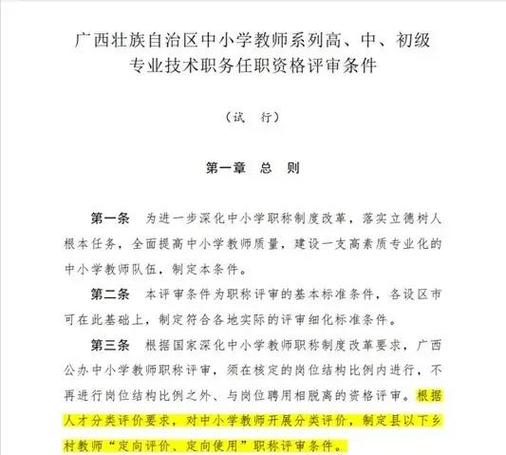 广西壮族自治区中小学教师系列高、中、初级专业技术职务任职资格评审条件

（试　行）

第一章　总　则

第一条　为进一步深化中小学职称制度改革，落实立德树人根本任务，全面提高中小学教师质量，建设一支高素质专业化的中小学教师队伍，制定本条件。

第二条　本评审条件为职称评审的基本标准条件，各设区市可在此基础上，制定符合各地实际的评审细化标准条件。

第三条　根据国家深化中小学教师职称制度改革要求，广西公办中小学教师职称评审，须在核定的岗位结构比例内进行，不再进行岗位结构比例之外、与岗位聘用相脱离的资格评审。根据人才分类评价要求，对中小学教师开展分类评价，制定县以下乡村教师“定向评价、定向使用”职称评审条件。